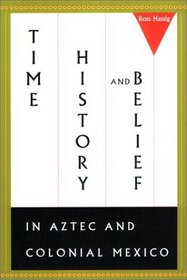 Ross Hassig

TIME

HISTORY

AND BELIEF

IN AZTEC AND COLONIAL MEXICO